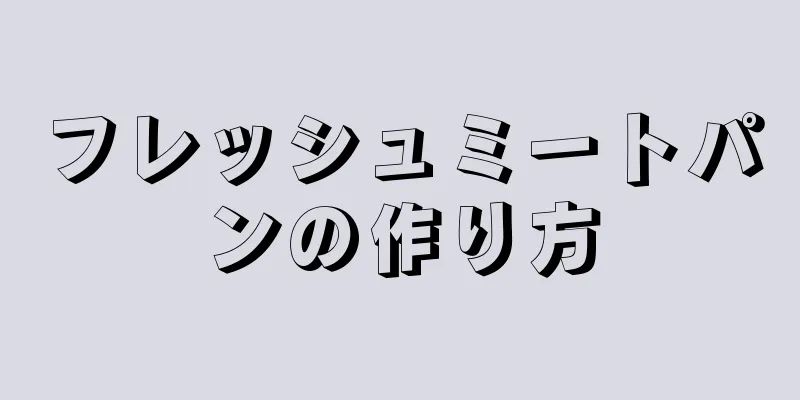 フレッシュミートパンの作り方